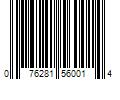 0 76281 56001 4